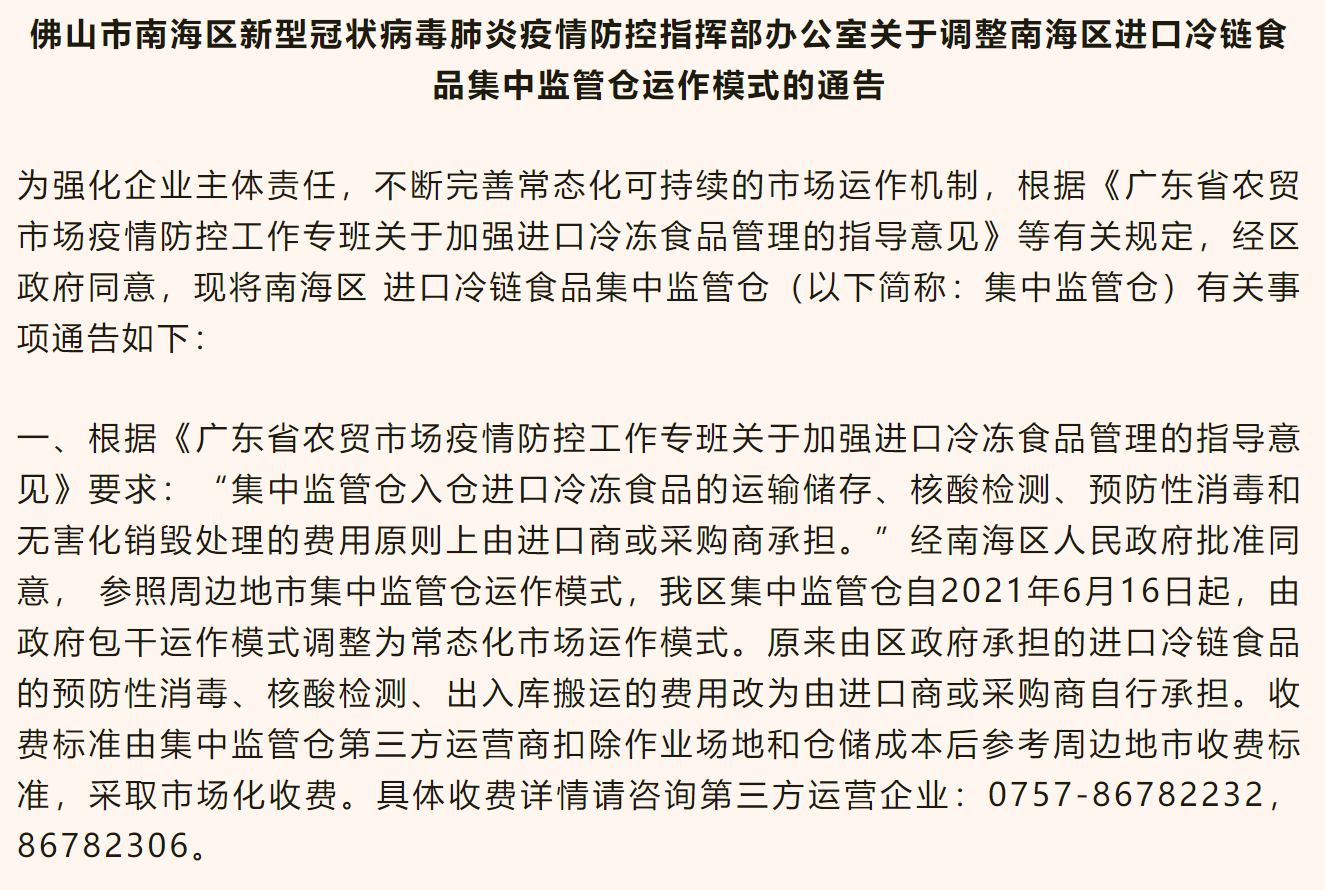 佛山市南海区新型冠状病毒肺炎疫情防控指挥部办公室关于调整南海区进口冷链食品集中监管仓运作模式的通告

为强化企业主体责任，不断完善常态化可持续的市场运作机制，根据《广东省农贸市场疫情防控工作专班关于加强进口冷冻食品管理的指导意见》等有关规定，经区政府同意，现将南海区 进口冷链食品集中监管仓（以下简称：集中监管仓）有关事项通告如下：

一、根据《广东省农贸市场疫情防控工作专班关于加强进口冷冻食品管理的指导意见》要求：“集中监管仓入仓进口冷冻食品的运输储存、核酸检测、预防性消毒和无害化销毁处理的费用原则上由进口商或采购商承担。”经南海区人民政府批准同意， 参照周边地市集中监管仓运作模式，我区集中监管仓自2021年6月16日起，由政府包干运作模式调整为常态化市场运作模式。原来由区政府承担的进口冷链食品的预防性消毒、核酸检测、出入库搬运的费用改为由进口商或采购商自行承担。收费标准由集中监管仓第三方运营商扣除作业场地和仓储成本后参考周边地市收费标准，采取市场化收费。具体收费详情请咨询第三方运营企业：0757-86782232，86782306。